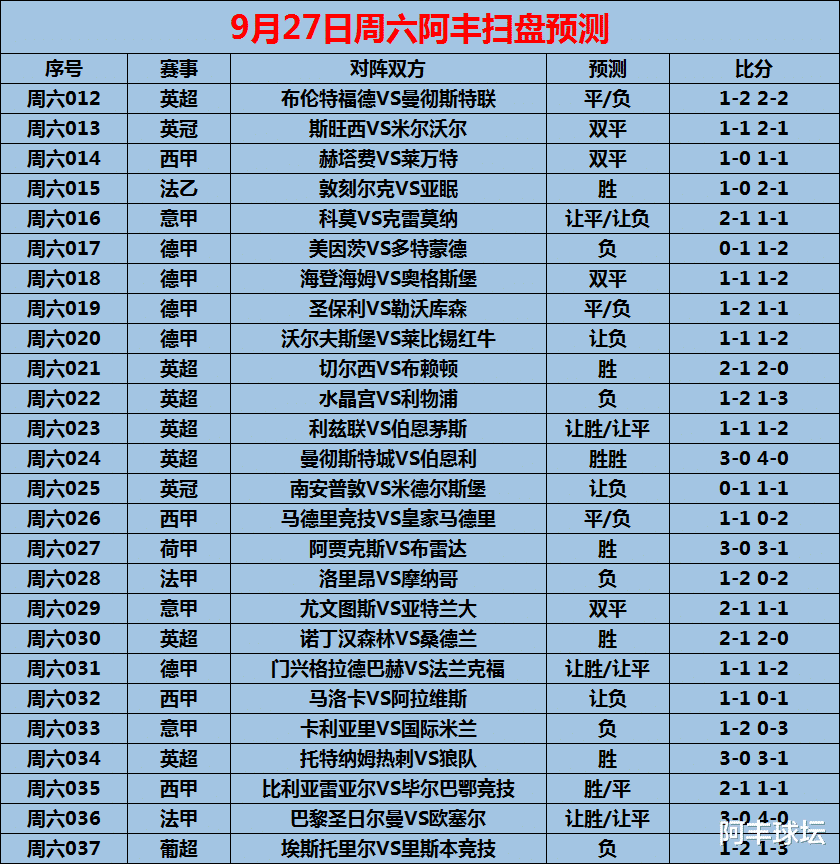 9月27日周六阿丰扫盘预测

| 序号 | 赛事 | 对阵双方 | 预测 | 比分 |
|---|---|---|---|---|
| 周六012 | 英超 | 布伦特福德VS曼彻斯特联 | 平/负 | 1-2 2-2 |
| 周六013 | 英冠 | 斯旺西VS米尔沃尔 | 双平 | 1-1 2-1 |
| 周六014 | 西甲 | 赫塔费VS莱万特 | 双平 | 1-0 1-1 |
| 周六015 | 法乙 | 敦刻尔克VS亚眠 | 胜 | 1-0 2-1 |
| 周六016 | 意甲 | 科莫VS克雷莫纳 | 让平/让负 | 2-1 1-1 |
| 周六017 | 德甲 | 美因茨VS多特蒙德 | 负 | 0-1 1-2 |
| 周六018 | 德甲 | 海登海姆VS奥格斯堡 | 双平 | 1-1 1-2 |
| 周六019 | 德甲 | 圣保利VS勒沃库森 | 平/负 | 1-2 1-1 |
| 周六020 | 德甲 | 沃尔夫斯堡VS莱比锡红牛 | 让负 | 1-1 1-2 |
| 周六021 | 英超 | 切尔西VS布赖顿 | 胜 | 2-1 2-0 |
| 周六022 | 英超 | 水晶宫VS利物浦 | 负 | 1-2 1-3 |
| 周六023 | 英超 | 利兹联VS伯恩茅斯 | 让胜/让平 | 1-1 1-2 |
| 周六024 | 英超 | 曼彻斯特城VS伯恩利 | 胜胜 | 3-0 4-0 |
| 周六025 | 英冠 | 南安普敦VS米德尔斯堡 | 让负 | 0-1 1-1 |
| 周六026 | 西甲 | 马德里竞技VS皇家马德里 | 平/负 | 1-1 0-2 |
| 周六027 | 荷甲 | 阿贾克斯VS布雷达 | 胜 | 3-0 3-1 |
| 周六028 | 法甲 | 洛里昂VS摩纳哥 | 负 | 1-2 0-2 |
| 周六029 | 意甲 | 尤文图斯VS亚特兰大 | 双平 | 2-1 1-1 |
| 周六030 | 英超 | 诺丁汉森林VS桑德兰 | 胜 | 2-1 2-0 |
| 周六031 | 德甲 | 门兴格拉德巴赫VS法兰克福 | 让胜/让平 | 1-1 1-2 |
| 周六032 | 西甲 | 马洛卡VS阿拉维斯 | 让负 | 1-1 0-1 |
| 周六033 | 意甲 | 卡利亚里VS国际米兰 | 负 | 1-2 0-3 |
| 周六034 | 英超 | 托特纳姆热刺VS狼队 | 胜 | 3-0 3-1 |
| 周六035 | 西甲 | 比利亚雷亚尔VS毕尔巴鄂竞技 | 胜/平 | 2-1 1-1 |
| 周六036 | 法甲 | 巴黎圣日尔曼VS欧塞尔 | 让胜/让平 | 3-0 4-0 |
| 周六037 | 葡超 | 埃斯托里尔VS里斯本竞技 | 负 | 1-2 1-3 |

阿丰球坛